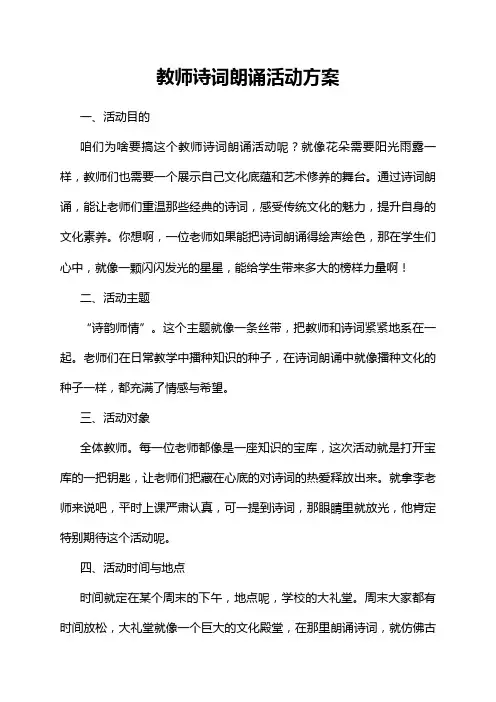 教师诗词朗诵活动方案

一、活动目的

咱们为啥要搞这个教师诗词朗诵活动呢？就像花朵需要阳光雨露一样，教师们也需要一个展示自己文化底蕴和艺术修养的舞台。通过诗词朗诵，能让老师们重温那些经典的诗词，感受传统文化的魅力，提升自身的文化素养。你想啊，一位老师如果能把诗词朗诵得绘声绘色，那在学生们心中，就像一颗闪闪发光的星星，能给学生带来多大的榜样力量啊！

二、活动主题

“诗韵师情”。这个主题就像一条丝带，把教师和诗词紧紧地系在一起。老师们在日常教学中播种知识的种子，在诗词朗诵中就像播种文化的种子一样，都充满了情感与希望。

三、活动对象

全体教师。每一位老师都像是一座知识的宝库，这次活动就是打开宝库的一把钥匙，让老师们把藏在心底的对诗词的热爱释放出来。就拿李老师来说吧，平时上课严肃认真，可一提到诗词，那眼睛里就放光，他肯定特别期待这个活动呢。

四、活动时间与地点

时间就定在某个周末的下午，地点呢，学校的大礼堂。周末大家都有时间放松，大礼堂就像一个巨大的文化殿堂，在那里朗诵诗词，就仿佛古